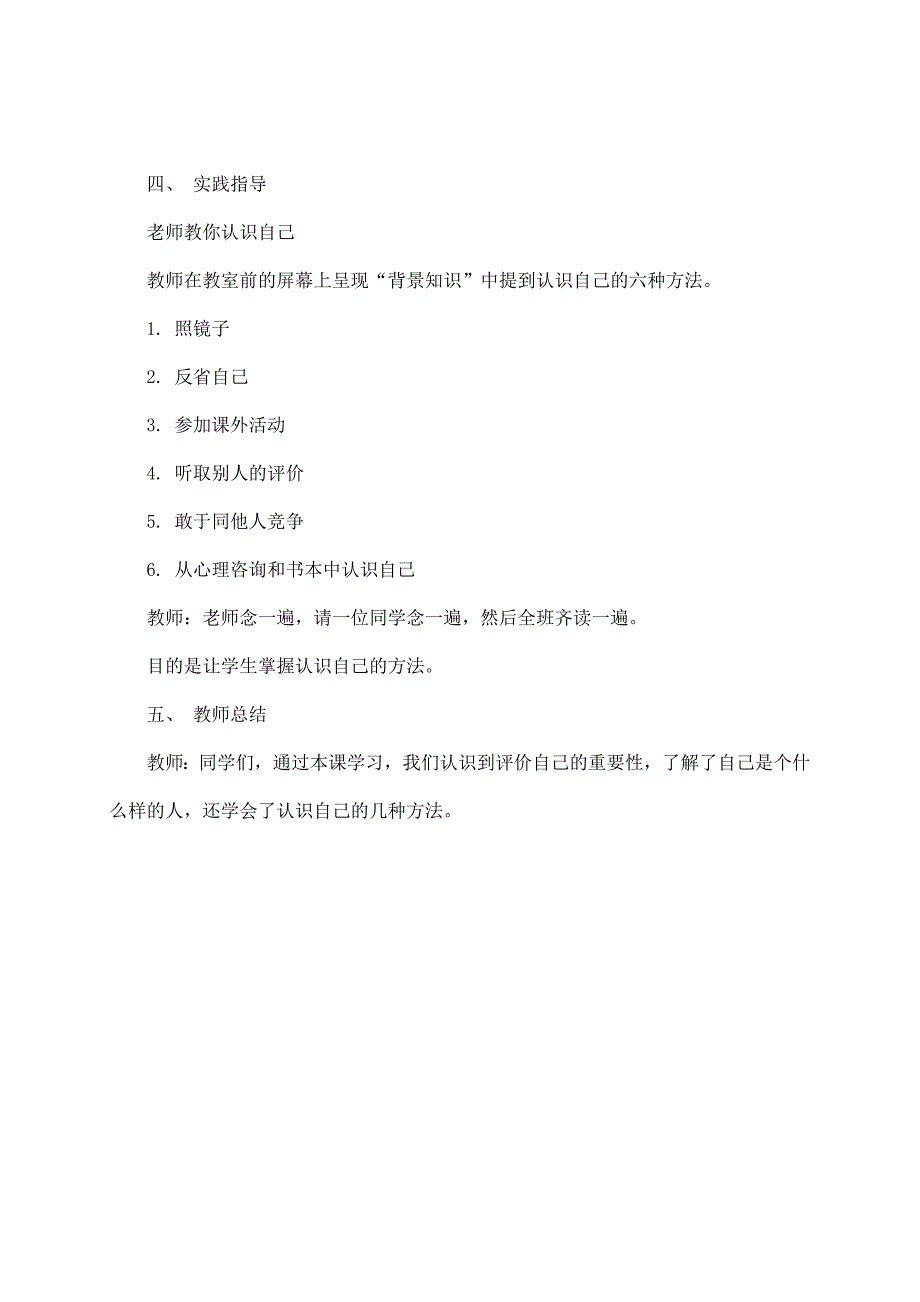 四、 实践指导

老师教你认识自己

教师在教室前的屏幕上呈现“背景知识”中提到认识自己的六种方法。

1. 照镜子

2. 反省自己

3. 参加课外活动

4. 听取别人的评价

5. 敢于同他人竞争

6. 从心理咨询和书本中认识自己

教师：老师念一遍，请一位同学念一遍，然后全班齐读一遍。

目的是让学生掌握认识自己的方法。

五、 教师总结

教师：同学们，通过本课学习，我们认识到评价自己的重要性，了解了自己是个什么样的人，还学会了认识自己的几种方法。